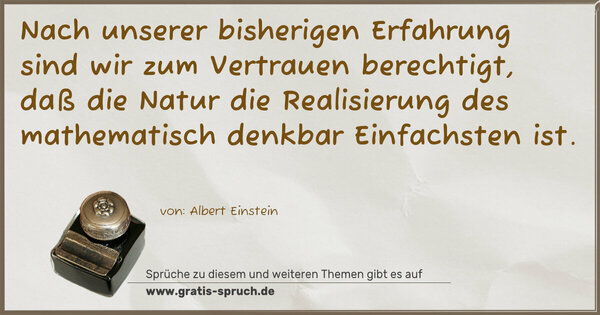 Nach unserer bisherigen Erfahrung sind wir zum Vertrauen berechtigt, daß die Natur die Realisierung des mathematisch denkbar Einfachsten ist.

von: Albert Einstein

Sprüche zu diesem und weiteren Themen gibt es auf
www.gratis-spruch.de